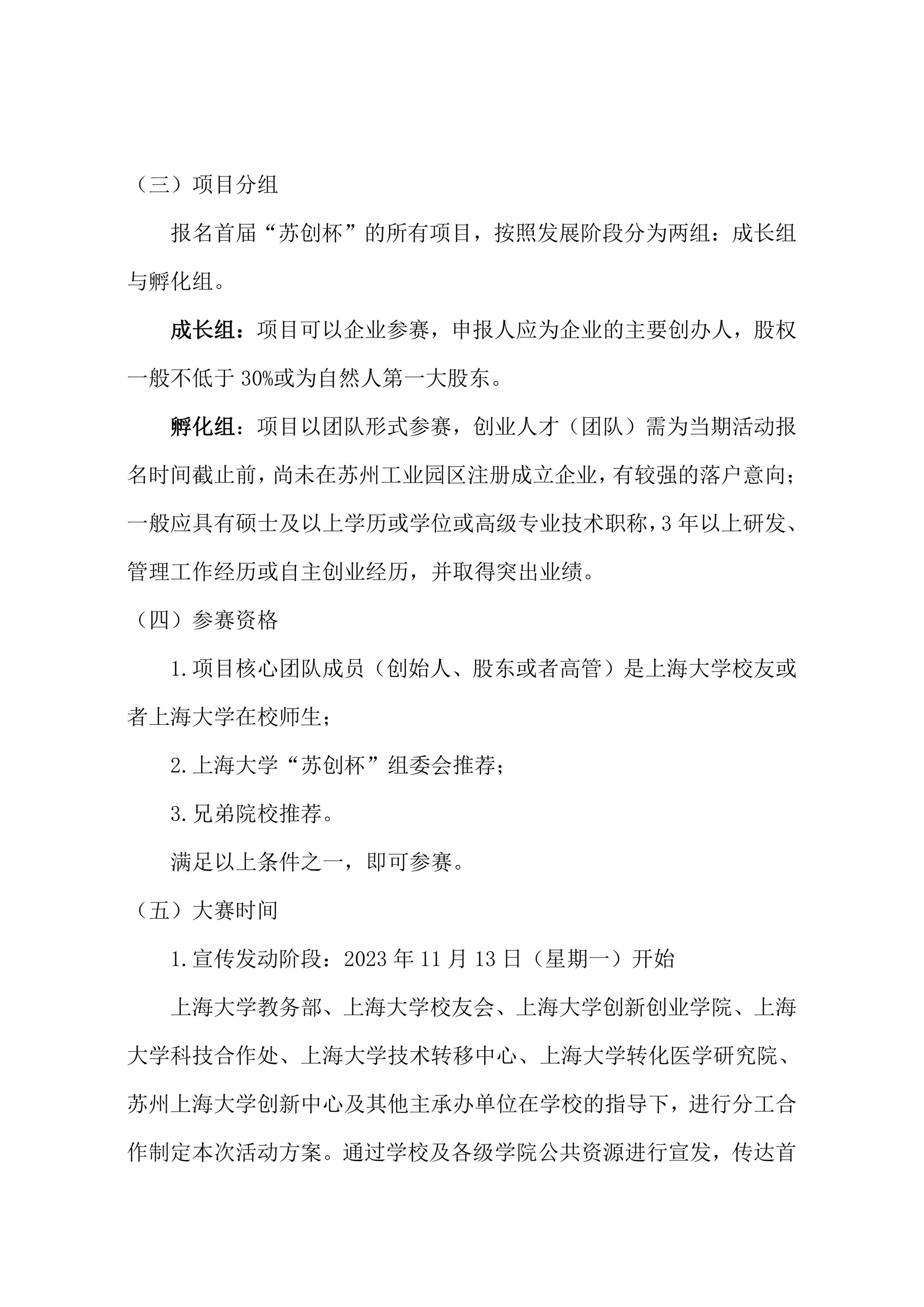 （三）项目分组

报名首届“苏创杯”的所有项目，按照发展阶段分为两组：成长组与孵化组。

成长组：项目可以企业参赛，申报人应为企业的主要创办人，股权一般不低于 30%或为自然人第一大股东。

孵化组：项目以团队形式参赛，创业人才（团队）需为当期活动报名时间截止前，尚未在苏州工业园区注册成立企业，有较强的落户意向；一般应具有硕士及以上学历或学位或高级专业技术职称，3 年以上研发、管理工作经历或自主创业经历，并取得突出业绩。

（四）参赛资格

1.项目核心团队成员（创始人、股东或者高管）是上海大学校友或者上海大学在校师生；

2.上海大学“苏创杯”组委会推荐；

3.兄弟院校推荐。

满足以上条件之一，即可参赛。

（五）大赛时间

1.宣传发动阶段：2023 年 11 月 13 日（星期一）开始

上海大学教务部、上海大学校友会、上海大学创新创业学院、上海大学科技合作处、上海大学技术转移中心、上海大学转化医学研究院、苏州上海大学创新中心及其他主承办单位在学校的指导下，进行分工合作制定本次活动方案。通过学校及各级学院公共资源进行宣发，传达首